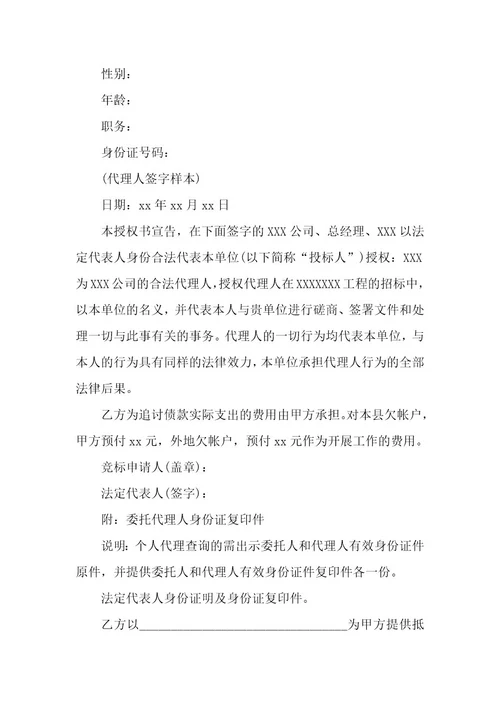 性别：

年龄：

职务：

身份证号码：

(代理人签字样本)

日期：xx 年 xx 月 xx 日

本授权书宣告，在下面签字的 XXX 公司、总经理、XXX 以法定代表人身份合法代表本单位(以下简称“投标人”)授权：XXX 为 XXX 公司的合法代理人，授权代理人在 XXXXXXX 工程的招标中，以本单位的名义，并代表本人与贵单位进行磋商、签署文件和处理一切与此事有关的事务。代理人的一切行为均代表本单位，与本人的行为具有同样的法律效力，本单位承担代理人行为的全部法律后果。

乙方为追讨债款实际支出的费用由甲方承担。对本县欠帐户，甲方预付 xx 元，外地欠帐户，预付 xx 元作为开展工作的费用。

竞标申请人(盖章)：

法定代表人(签字)：

附：委托代理人身份证复印件

说明：个人代理查询的需出示委托人和代理人有效身份证件原件，并提供委托人和代理人有效身份证件复印件各一份。

法定代表人身份证明及身份证复印件。

乙方以________________________________为甲方提供抵